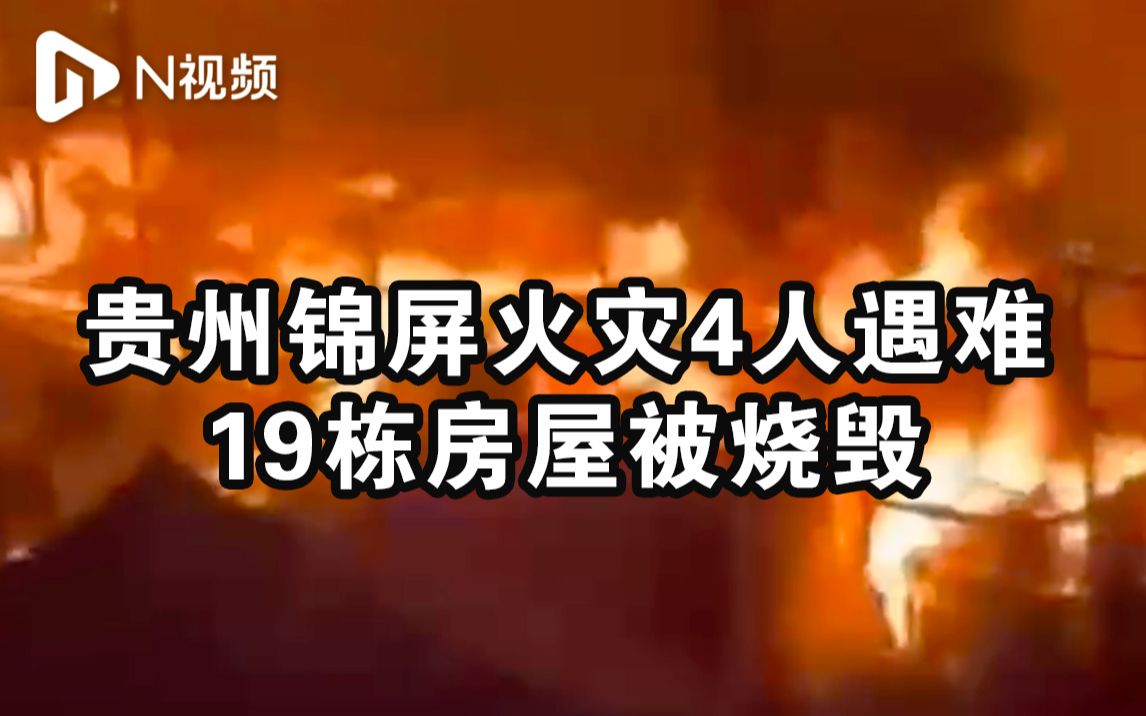 N视频

贵州锦屏火灾4人遇难
19栋房屋被烧毁